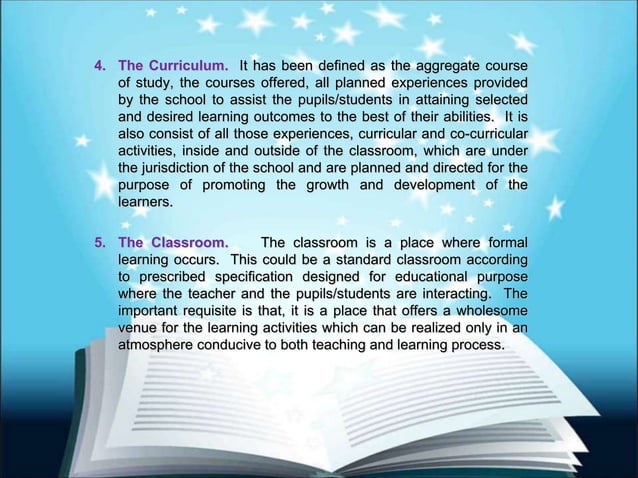 4. The Curriculum. It has been defined as the aggregate course of study, the courses offered, all planned experiences provided by the school to assist the pupils/students in attaining selected and desired learning outcomes to the best of their abilities. It is also consist of all those experiences, curricular and co-curricular activities, inside and outside of the classroom, which are under the jurisdiction of the school and are planned and directed for the purpose of promoting the growth and development of the learners.

5. The Classroom. The classroom is a place where formal learning occurs. This could be a standard classroom according to prescribed specification designed for educational purpose where the teacher and the pupils/students are interacting. The important requisite is that, it is a place that offers a wholesome venue for the learning activities which can be realized only in an atmosphere conducive to both teaching and learning process.